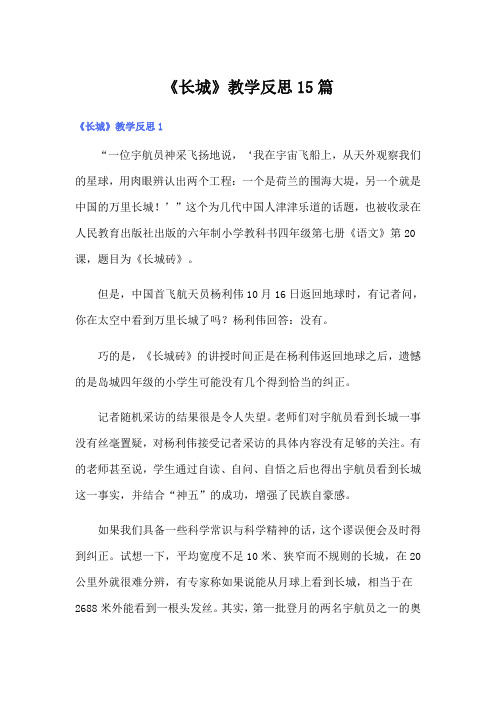 《长城》教学反思15篇

《长城》教学反思1

“一位宇航员神采飞扬地说，‘我在宇宙飞船上，从天外观察我们的星球，用肉眼辨认出两个工程：一个是荷兰的围海大堤，另一个就是中国的万里长城！’”这个为几代中国人津津乐道的话题，也被收录在人民教育出版社出版的六年制小学教科书四年级第七册《语文》第20课，题目为《长城砖》。

但是，中国首飞航天员杨利伟10月16日返回地球时，有记者问，你在太空中看到万里长城了吗？杨利伟回答：没有。

巧的是，《长城砖》的讲授时间正是在杨利伟返回地球之后，遗憾的是岛城四年级的小学生可能没有几个得到恰当的纠正。

记者随机采访的结果很是令人失望。老师们对宇航员看到长城一事没有丝毫置疑，对杨利伟接受记者采访的具体内容没有足够的关注。有的老师甚至说，学生通过自读、自问、自悟之后也得出宇航员看到长城这一事实，并结合“神五”的成功，增强了民族自豪感。

如果我们具备一些科学常识与科学精神的话，这个谬误便会及时得到纠正。试想一下，平均宽度不足10米、狭窄而不规则的长城，在20公里外就很难分辨，有专家称如果说能从月球上看到长城，相当于在2688米外能看到一根头发丝。其实，第一批登月的两名宇航员之一的奥